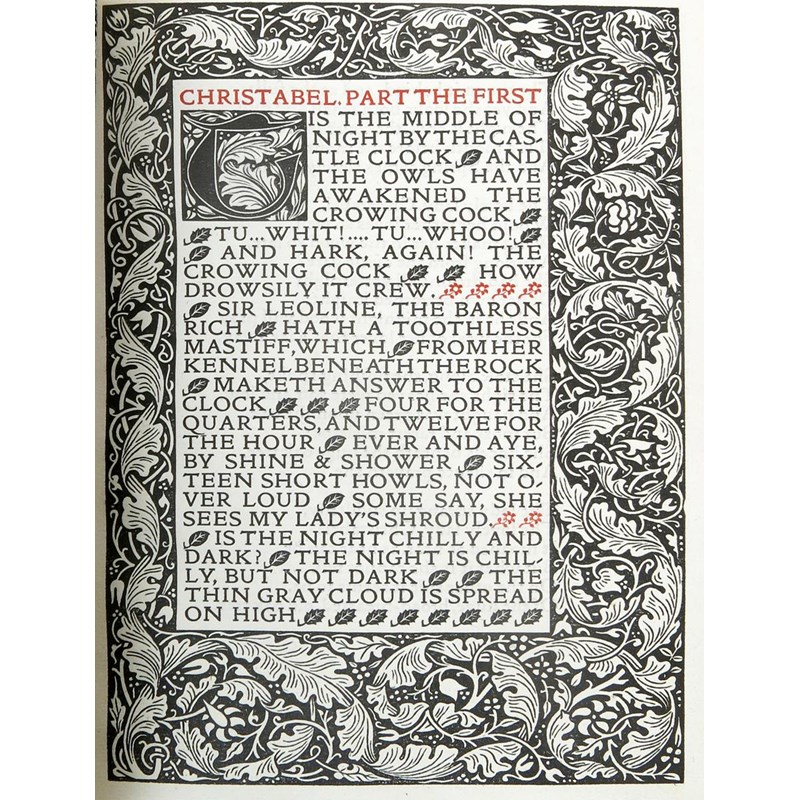 CHRISTABEL. PART THE FIRST

TIS THE MIDDLE OF NIGHT BY THE CASTLE CLOCK AND THE OWLS HAVE AWAKENED THE CROWING COCK, TU...WHIT!....TU...WHOO! AND HARK, AGAIN! THE CROWING COCK HOW DROWSILY IT CREW. SIR LEOLINE, THE BARON RICH HATH A TOOTHLESS MASTIFF, WHICH, FROM HER KENNEL BENEATH THE ROCK MAKETH ANSWER TO THE CLOCK, FOUR FOR THE QUARTERS, AND TWELVE FOR THE HOUR EVER AND AYE, BY SHINE & SHOWER SIXTEEN SHORT HOWLS, NOT OVER LOUD SOME SAY, SHE SEES MY LADY'S SHROUD. IS THE NIGHT CHILLY AND DARK? THE NIGHT IS CHILLY, BUT NOT DARK THE THIN GRAY CLOUD IS SPREAD ON HIGH,